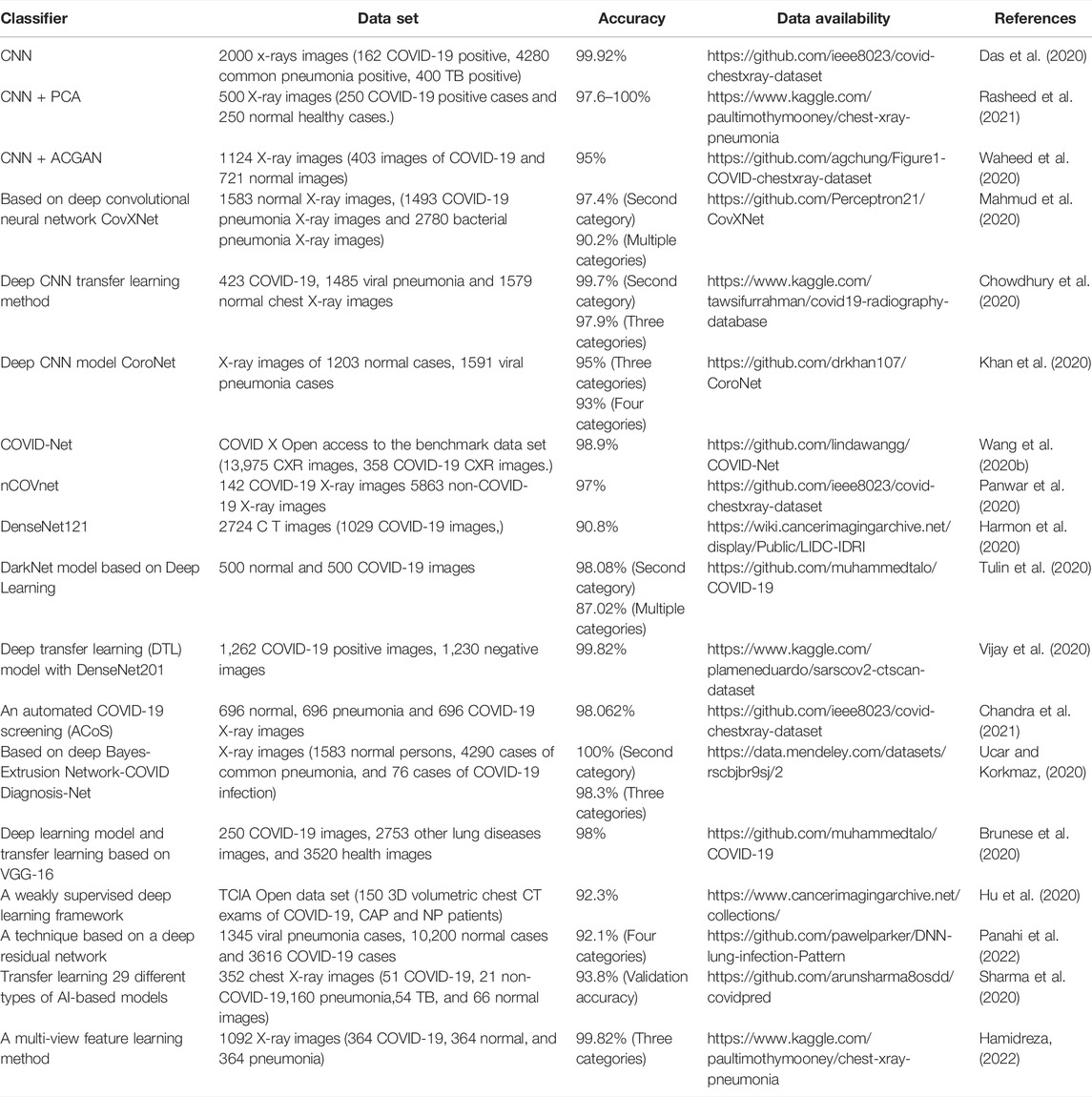 | Classifier | Data set | Accuracy | Data availability | References |
|---|---|---|---|---|
| CNN | 2000 x-rays images (162 COVID-19 positive, 4280 common pneumonia positive, 400 TB positive) | 99.92% | https://github.com/ieee8023/covid-chestxray-dataset | Das et al. (2020) |
| CNN + PCA | 500 X-ray images (250 COVID-19 positive cases and 250 normal healthy cases.) | 97.6–100% | https://www.kaggle.com/paultimothymooney/chest-xray-pneumonia | Rasheed et al. (2021) |
| CNN + ACGAN | 1124 X-ray images (403 images of COVID-19 and 721 normal images) | 95% | https://github.com/agchung/Figure1-COVID-chestxray-dataset | Waheed et al. (2020) |
| Based on deep convolutional neural network CovXNet | 1583 normal X-ray images, (1493 COVID-19 pneumonia X-ray images and 2780 bacterial pneumonia X-ray images) | 97.4% (Second category) 90.2% (Multiple categories) | https://github.com/Perceptron21/CovXNet | Mahmud et al. (2020) |
| Deep CNN transfer learning method | 423 COVID-19, 1485 viral pneumonia and 1579 normal chest X-ray images | 99.7% (Second category) 97.9% (Three categories) | https://www.kaggle.com/tawsifurrahman/covid19-radiography-database | Chowdhury et al. (2020) |
| Deep CNN model CoroNet | X-ray images of 1203 normal cases, 1591 viral pneumonia cases | 95% (Three categories) 93% (Four categories) | https://github.com/drkhan107/CoroNet | Khan et al. (2020) |
| COVID-Net | COVID X Open access to the benchmark data set (13,975 CXR images, 358 COVID-19 CXR images.) | 98.9% | https://github.com/lindawangg/COVID-Net | Wang et al. (2020b) |
| nCOVnet | 142 COVID-19 X-ray images 5863 non-COVID-19 X-ray images | 97% | https://github.com/ieee8023/covid-chestxray-dataset | Panwar et al. (2020) |
| DenseNet121 | 2724 C T images (1029 COVID-19 images,) | 90.8% | https://wiki.cancerimagingarchive.net/display/Public/LIDC-IDRI | Harmon et al. (2020) |
| DarkNet model based on Deep Learning | 500 normal and 500 COVID-19 images | 98.08% (Second category) 87.02% (Multiple categories) | https://github.com/muhammedtalo/COVID-19 | Tulin et al. (2020) |
| Deep transfer learning (DTL) model with DenseNet201 | 1,262 COVID-19 positive images, 1,230 negative images | 99.82% | https://www.kaggle.com/plameneduardo/sarscov2-ctscan-dataset | Vijay et al. (2020) |
| An automated COVID-19 screening (ACoS) | 696 normal, 696 pneumonia and 696 COVID-19 X-ray images | 98.062% | https://github.com/ieee8023/covid-chestxray-dataset | Chandra et al. (2021) |
| Based on deep Bayes-Extrusion Network-COVID Diagnosis-Net | X-ray images (1583 normal persons, 4290 cases of common pneumonia, and 76 cases of COVID-19 infection) | 100% (Second category) 98.3% (Three categories) | https://data.mendeley.com/datasets/rscbjbr9sj/2 | Ucar and Korkmaz, (2020) |
| Deep learning model and transfer learning based on VGG-16 | 250 COVID-19 images, 2753 other lung diseases images, and 3520 health images | 98% | https://github.com/muhammedtalo/COVID-19 | Brunese et al. (2020) |
| A weakly supervised deep learning framework | TCIA Open data set (150 3D volumetric chest CT exams of COVID-19, CAP and NP patients) | 92.3% | https://www.cancerimagingarchive.net/collections/ | Hu et al. (2020) |
| A technique based on a deep residual network | 1345 viral pneumonia cases, 10,200 normal cases and 3616 COVID-19 cases | 92.1% (Four categories) | https://github.com/pawelparker/DNN-lung-infection-Pattern | Panahi et al. (2022) |
| Transfer learning 29 different types of AI-based models | 352 chest X-ray images (51 COVID-19, 21 non-COVID-19,160 pneumonia,54 TB, and 66 normal images) | 93.8% (Validation accuracy) | https://github.com/arunsharma8osdd/covidpred | Sharma et al. (2020) |
| A multi-view feature learning method | 1092 X-ray images (364 COVID-19, 364 normal, and 364 pneumonia) | 99.82% (Three categories) | https://www.kaggle.com/paultimothymooney/chest-xray-pneumonia | Hamidreza, (2022) |